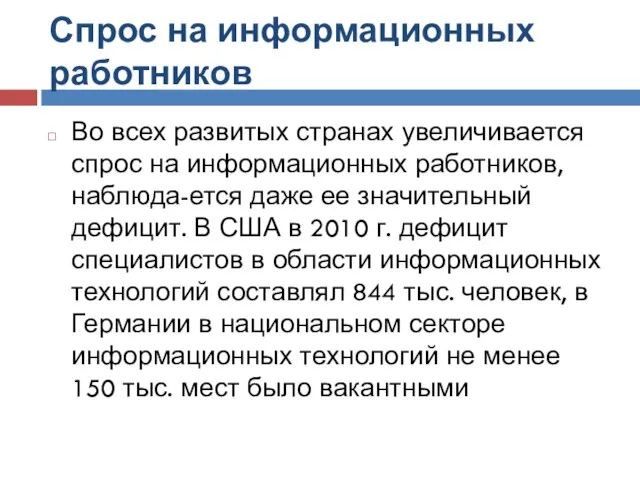 Спрос на информационных работников

Во всех развитых странах увеличивается спрос на информационных работников, наблюда-ется даже ее значительный дефицит. В США в 2010 г. дефицит специалистов в области информационных технологий составлял 844 тыс. человек, в Германии в национальном секторе информационных технологий не менее 150 тыс. мест было вакантными